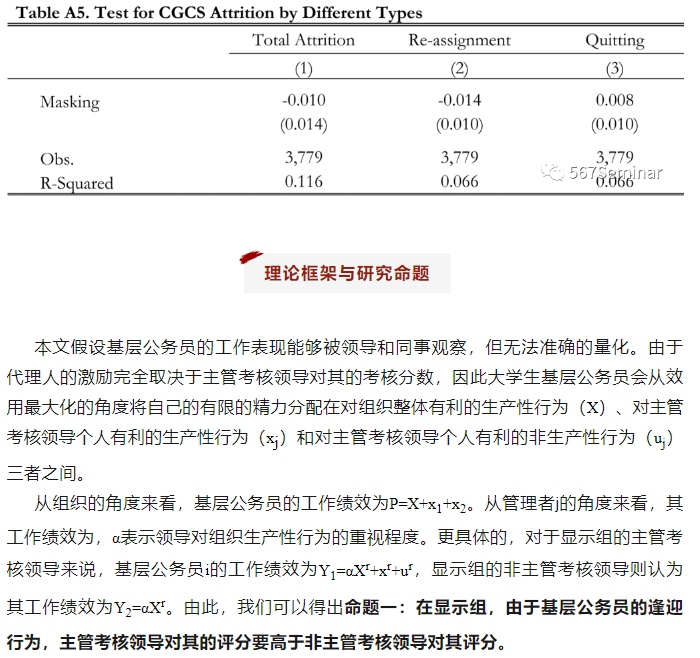 Table A5. Test for CGCS Attrition by Different Types

| | Total Attrition | Re-assignment | Quitting |
|---|---|---|---|
| | (1) | (2) | (3) |
| Masking | -0.010 | -0.014 | 0.008 |
| | (0.014) | (0.010) | (0.010) |
| Obs. | 3,779 | 3,779 | 3,779 |
| R-Squared | 0.116 | 0.066 | 0.066 |

567Seminar

理论框架与研究命题

本文假设基层公务员的工作表现能够被领导和同事观察，但无法准确的量化。由于代理人的激励完全取决于主管考核领导对其的考核分数，因此大学生基层公务员会从效用最大化的角度将自己的有限的精力分配在对组织整体有利的生产性行为（X）、对主管考核领导个人有利的生产性行为（$x_j$）和对主管考核领导个人有利的非生产性行为（$u_j$）三者之间。

从组织的角度来看，基层公务员的工作绩效为$P=X+x_1+x_2$。从管理者j的角度来看，其工作绩效为，α表示领导对组织生产性行为的重视程度。更具体的，对于显示组的主管考核领导来说，基层公务员i的工作绩效为$Y_1=\alpha X^r+x^r+u^r$，显示组的非主管考核领导则认为其工作绩效为$Y_2=\alpha X^r$。由此，我们可以得出命题一：在显示组，由于基层公务员的逢迎行为，主管考核领导对其的评分要高于非主管考核领导对其评分。